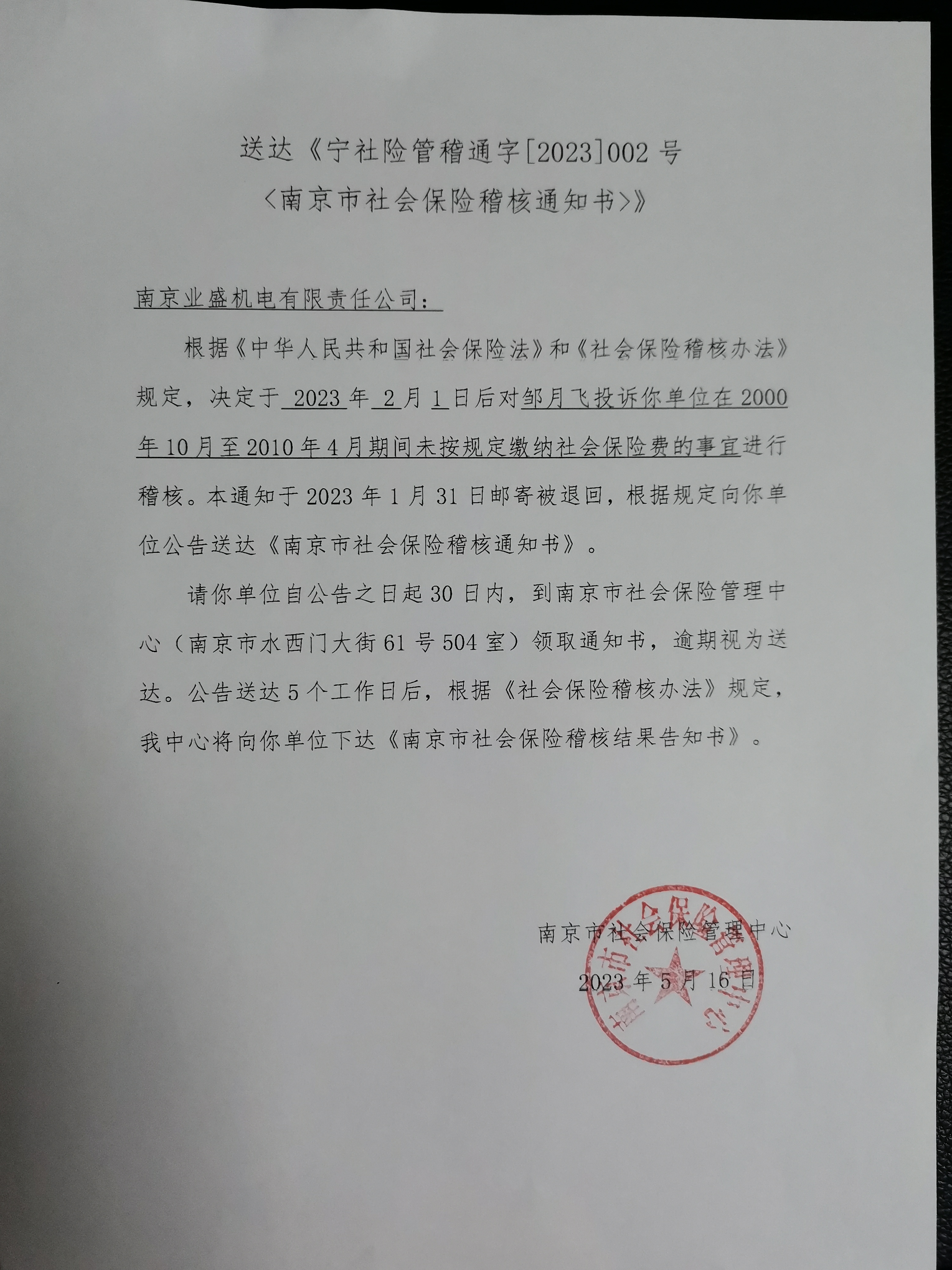 送达《宁社险管稽通字[2023]002 号
〈南京市社会保险稽核通知书〉》

南京业盛机电有限责任公司：

根据《中华人民共和国社会保险法》和《社会保险稽核办法》规定，决定于 2023 年 2 月 1 日后对邹月飞投诉你单位在 2000 年 10 月至 2010 年 4 月期间未按规定缴纳社会保险费的事宜进行稽核。本通知于 2023 年 1 月 31 日邮寄被退回，根据规定向你单位公告送达《南京市社会保险稽核通知书》。

请你单位自公告之日起 30 日内，到南京市社会保险管理中心（南京市水西门大街 61 号 504 室）领取通知书，逾期视为送达。公告送达 5 个工作日后，根据《社会保险稽核办法》规定，我中心将向你单位下达《南京市社会保险稽核结果告知书》。

南京市社会保险管理中心

2023 年 5 月 16 日

南京市社会保险管理中心